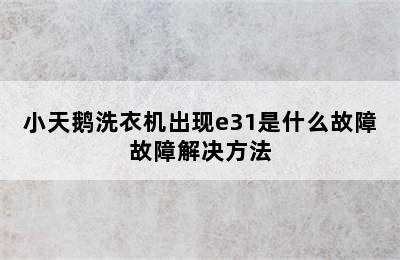 小天鹅洗衣机出现e31是什么故障
故障解决方法